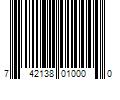 7 42138 01000 0